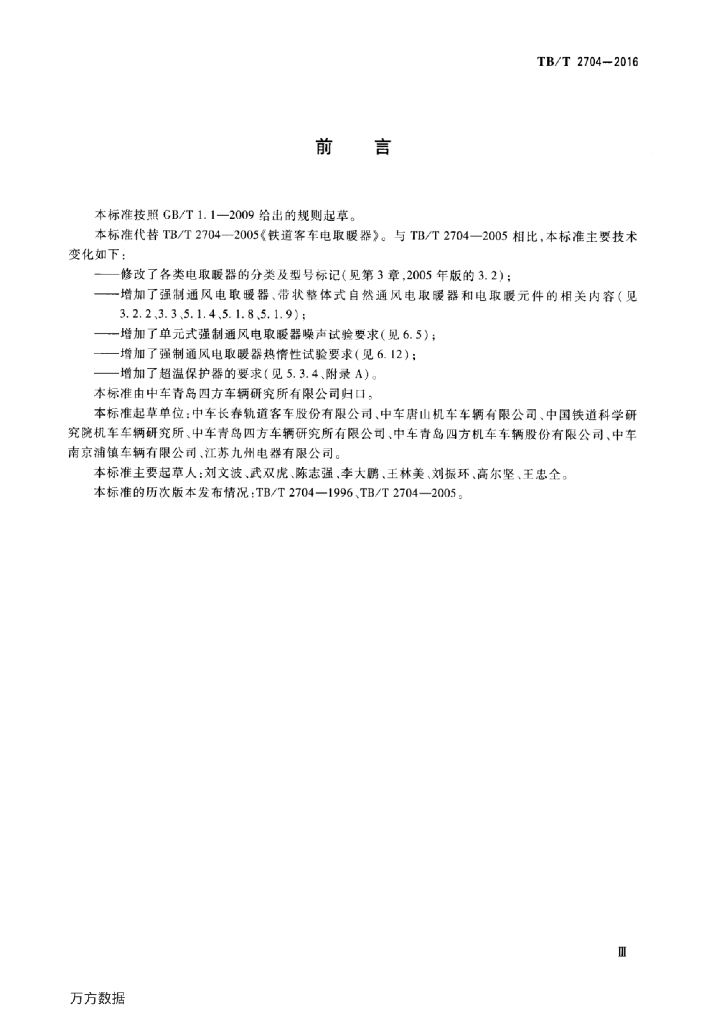 TB/T 2704—2016

前　言

本标准按照 GB/T 1.1—2009 给出的规则起草。

本标准代替 TB/T 2704—2005《铁道客车电取暖器》。与 TB/T 2704—2005 相比，本标准主要技术变化如下：

——修改了各类电取暖器的分类及型号标记（见第 3 章，2005 年版的 3.2）；

——增加了强制通风电取暖器、带状整体式自然通风电取暖器和电取暖元件的相关内容（见 3.2.2、3.3、5.1.4、5.1.8、5.1.9）；

——增加了单元式强制通风电取暖器噪声试验要求（见 6.5）；

——增加了强制通风电取暖器热惰性试验要求（见 6.12）；

——增加了超温保护器的要求（见 5.3.4、附录 A）。

本标准由中车青岛四方车辆研究所有限公司归口。

本标准起草单位：中车长春轨道客车股份有限公司、中车唐山机车车辆有限公司、中国铁道科学研究院机车车辆研究所、中车青岛四方车辆研究所有限公司、中车青岛四方机车车辆股份有限公司、中车南京浦镇车辆有限公司、江苏九州电器有限公司。

本标准主要起草人：刘文波、武双虎、陈志强、李大鹏、王林美、刘振环、高尔坚、王忠全。

本标准的历次版本发布情况：TB/T 2704—1996、TB/T 2704—2005。

Ⅲ

万方数据